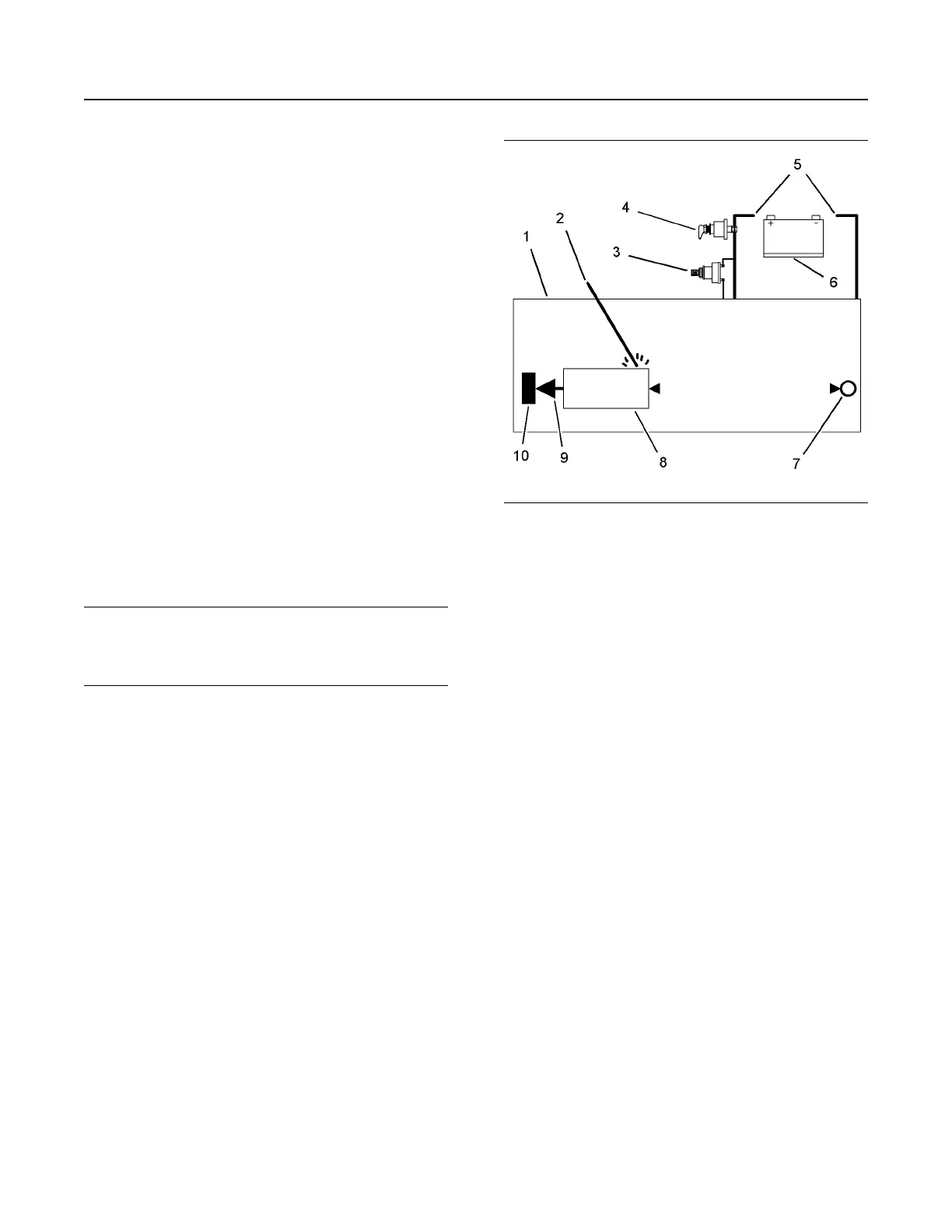 5
4
2
1
3
6
10
9
8
7